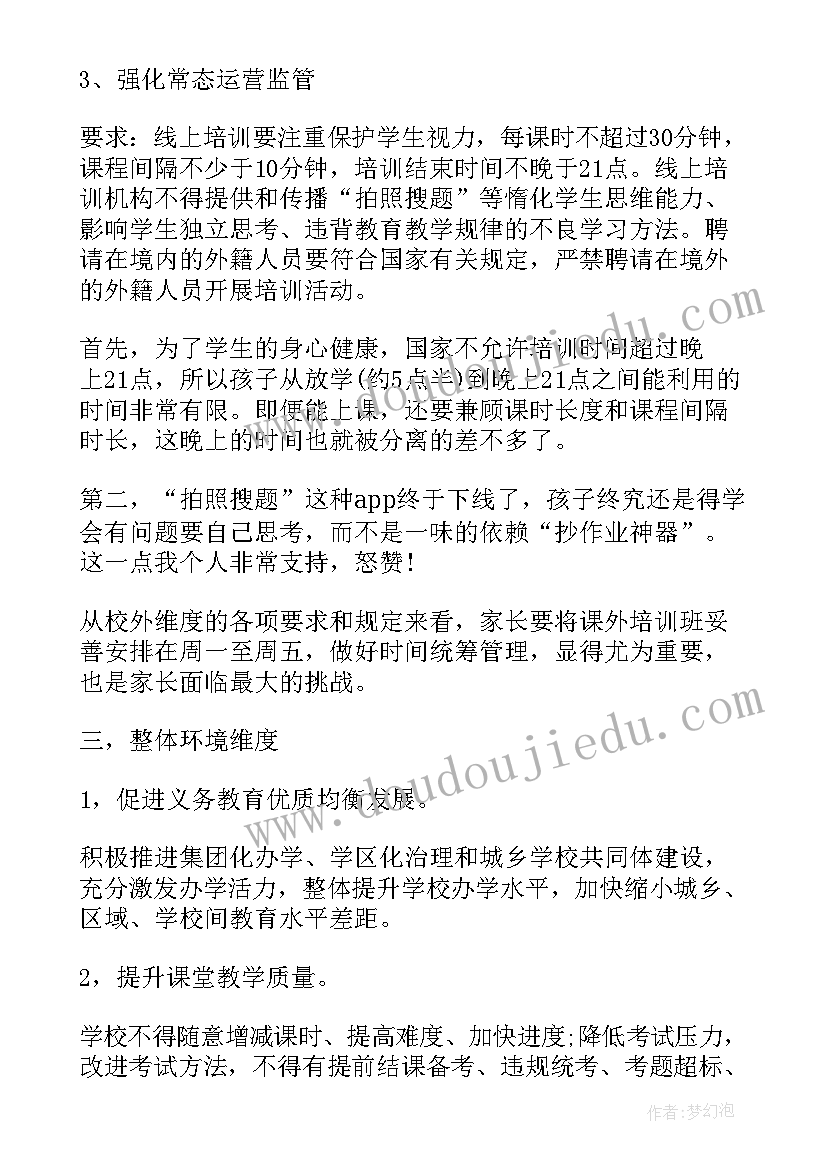 3、强化常态运营监管

要求：线上培训要注重保护学生视力，每课时不超过30分钟，课程间隔不少于10分钟，培训结束时间不晚于21点。线上培训机构不得提供和传播“拍照搜题”等惰化学生思维能力、影响学生独立思考、违背教育教学规律的不良学习方法。聘请在境内的外籍人员要符合国家有关规定，严禁聘请在境外的外籍人员开展培训活动。

首先，为了学生的身心健康，国家不允许培训时间超过晚上21点，所以孩子从放学(约5点半)到晚上21点之间能利用的时间非常有限。即便能上课，还要兼顾课时长度和课程间隔时长，这晚上的时间也就被分离的差不多了。

第二，“拍照搜题”这种app终于下线了，孩子终究还是得学会有问题要自己思考，而不是一味的依赖“抄作业神器”。这一点我个人非常支持，怒赞！

从校外维度的各项要求和规定来看，家长要将课外培训班妥善安排在周一至周五，做好时间统筹管理，显得尤为重要，也是家长面临最大的挑战。

三，整体环境维度

1，促进义务教育优质均衡发展。

积极推进集团化办学、学区化治理和城乡学校共同体建设，充分激发办学活力，整体提升学校办学水平，加快缩小城乡、区域、学校间教育水平差距。

2，提升课堂教学质量。

学校不得随意增减课时、提高难度、加快进度;降低考试压力，改进考试方法，不得有提前结课备考、违规统考、考题超标、

www.doudoujiedu.com

作者：梦幻泡